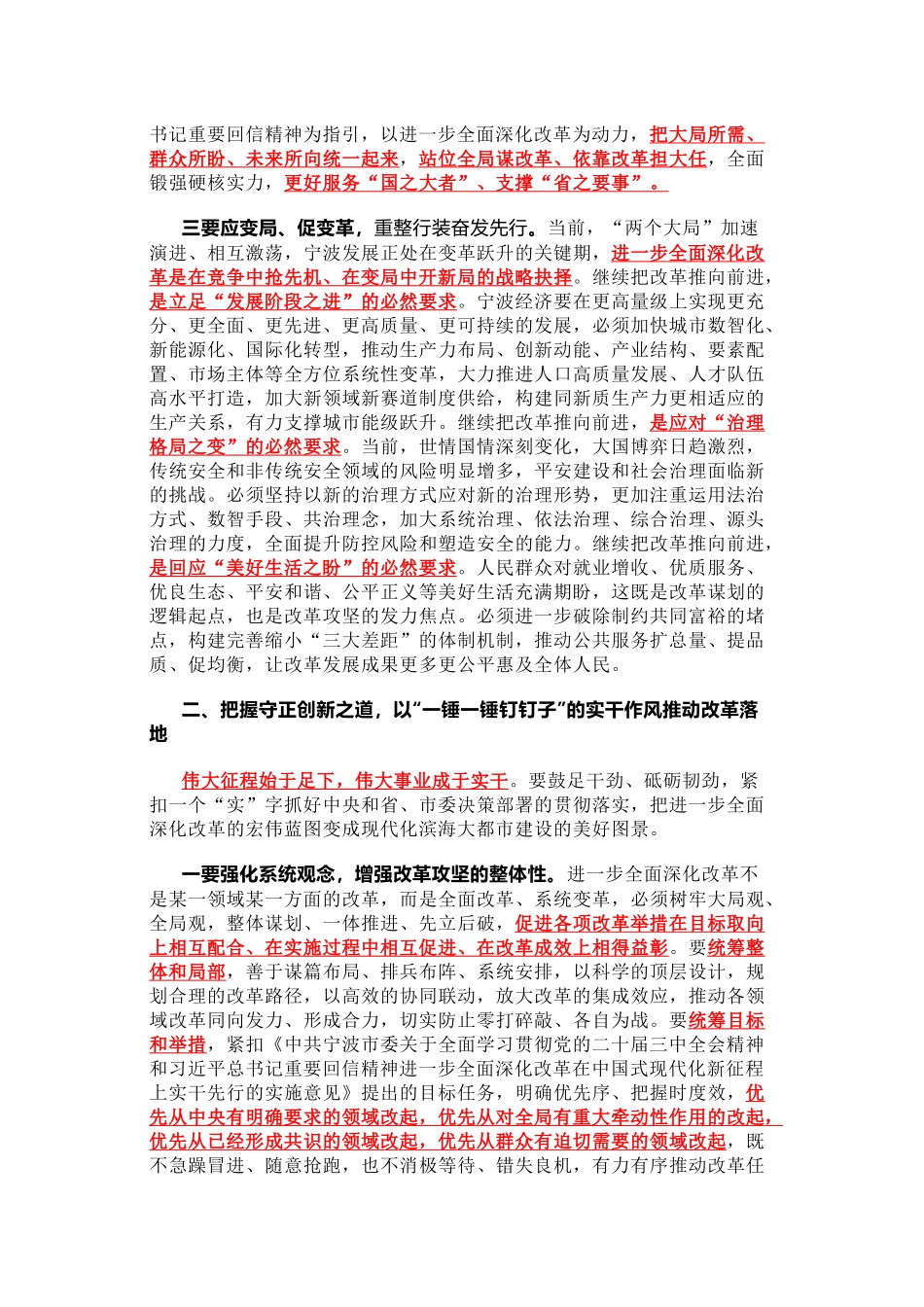 书记重要回信精神为指引，以进一步全面深化改革为动力，把大局所需、群众所盼、未来所向统一起来，站位全局谋改革、依靠改革担大任，全面锻强硬核实力，更好服务“国之大者”、支撑“省之要事”。

三要应变局、促变革，重整行装奋发先行。当前，“两个大局”加速演进、相互激荡，宁波发展正处在变革跃升的关键期，进一步全面深化改革是在竞争中抢先机、在变局中开新局的战略抉择。继续把改革推向前进，是立足“发展阶段之进”的必然要求。宁波经济要在更高量级上实现更充分、更全面、更先进、更高质量、更可持续的发展，必须加快城市数智化、新能源化、国际化转型，推动生产力布局、创新动能、产业结构、要素配置、市场主体等全方位系统性变革，大力推进人口高质量发展、人才队伍高水平打造，加大新领域新赛道制度供给，构建同新质生产力更相适应的生产关系，有力支撑城市能级跃升。继续把改革推向前进，是应对“治理格局之变”的必然要求。当前，世情国情深刻变化，大国博弈日趋激烈，传统安全和非传统安全领域的风险明显增多，平安建设和社会治理面临新的挑战。必须坚持以新的治理方式应对新的治理形势，更加注重运用法治方式、数智手段、共治理念，加大系统治理、依法治理、综合治理、源头治理的力度，全面提升防控风险和塑造安全的能力。继续把改革推向前进，是回应“美好生活之盼”的必然要求。人民群众对就业增收、优质服务、优良生态、平安和谐、公平正义等美好生活充满期盼，这既是改革谋划的逻辑起点，也是改革攻坚的发力焦点。必须进一步破除制约共同富裕的堵点，构建完善缩小“三大差距”的体制机制，推动公共服务扩总量、提品质、促均衡，让改革发展成果更多更公平惠及全体人民。

二、把握守正创新之道，以“一锤一锤钉钉子”的实干作风推动改革落地

伟大征程始于足下，伟大事业成于实干。要鼓足干劲、砥砺韧劲，紧扣一个“实”字抓好中央和省、市委决策部署的贯彻落实，把进一步全面深化改革的宏伟蓝图变成现代化滨海大都市建设的美好图景。

一要强化系统观念，增强改革攻坚的整体性。进一步全面深化改革不是某一领域某一方面的改革，而是全面改革、系统变革，必须树牢大局观、全局观，整体谋划、一体推进、先立后破，促进各项改革举措在目标取向上相互配合、在实施过程中相互促进、在改革成效上相得益彰。要统筹整体和局部，善于谋篇布局、排兵布阵、系统安排，以科学的顶层设计，规划合理的改革路径，以高效的协同联动，放大改革的集成效应，推动各领域改革同向发力、形成合力，切实防止零打碎敲、各自为战。要统筹目标和举措，紧扣《中共宁波市委关于全面学习贯彻党的二十届三中全会精神和习近平总书记重要回信精神进一步全面深化改革在中国式现代化新征程上实干先行的实施意见》提出的目标任务，明确优先序、把握时度效，优先从中央有明确要求的领域改起，优先从对全局有重大牵动性作用的改起，优先从已经形成共识的领域改起，优先从群众有迫切需要的领域改起，既不急躁冒进、随意抢跑，也不消极等待、错失良机，有力有序推动改革任